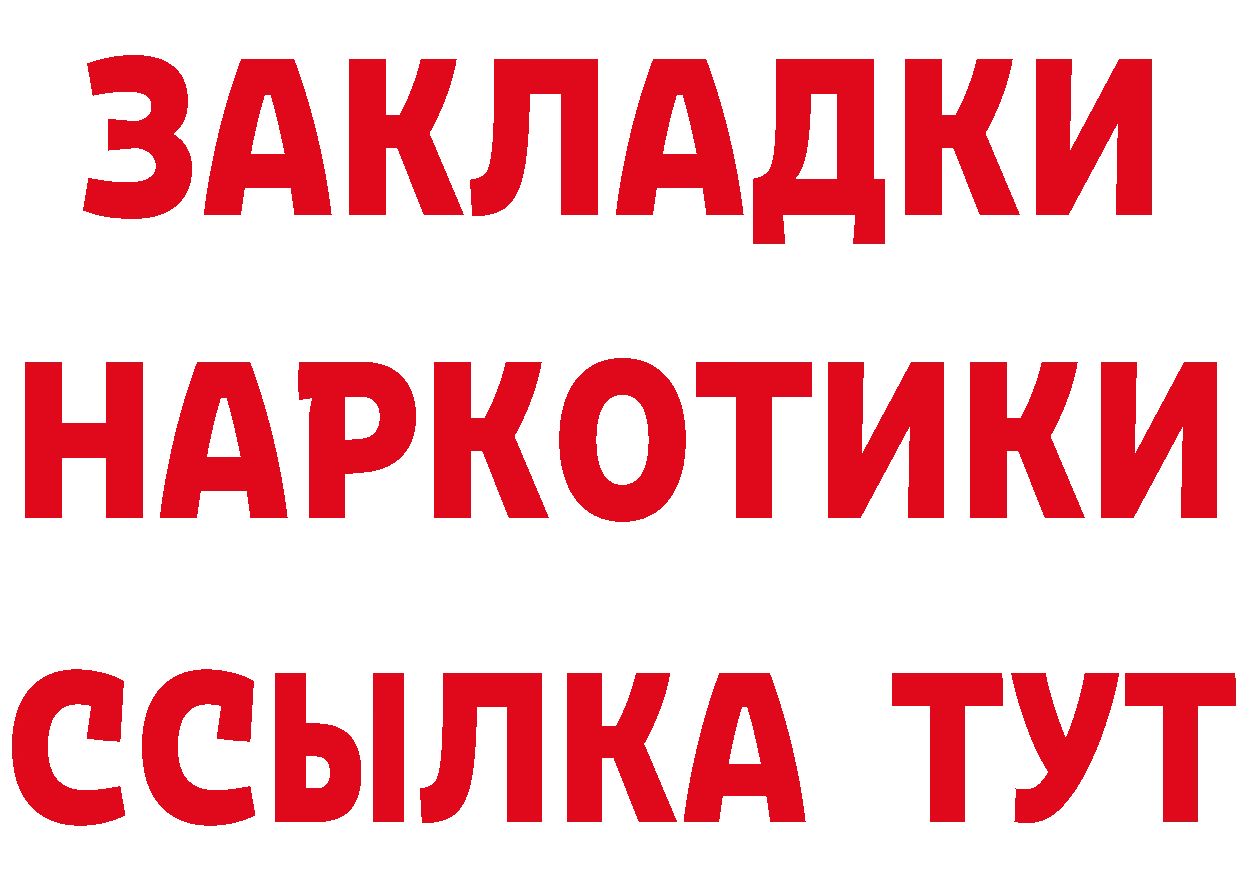 ЗАКЛАДКИ
НАРКОТИКИ
ССЫЛКА ТУТ